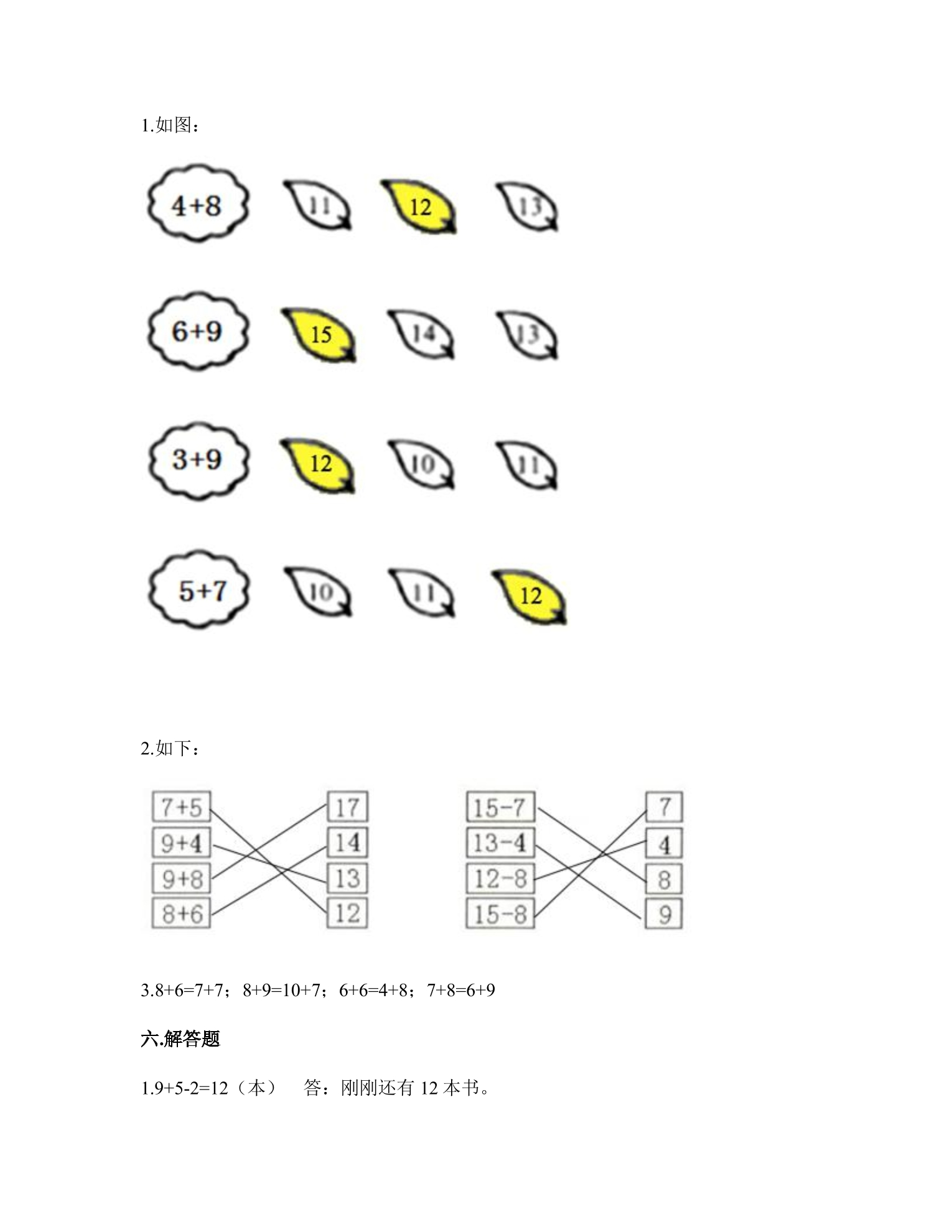 1.如图：

4+8
11
12
13

6+9
15
14
13

3+9
12
10
11

5+7
10
11
12

2.如下：

7+5
9+4
9+8
8+6

17
14
13
12

15-7
13-4
12-8
15-8

7
4
8
9

3.8+6=7+7；8+9=10+7；6+6=4+8；7+8=6+9

六.解答题

1.9+5-2=12（本） 答：刚刚还有12本书。